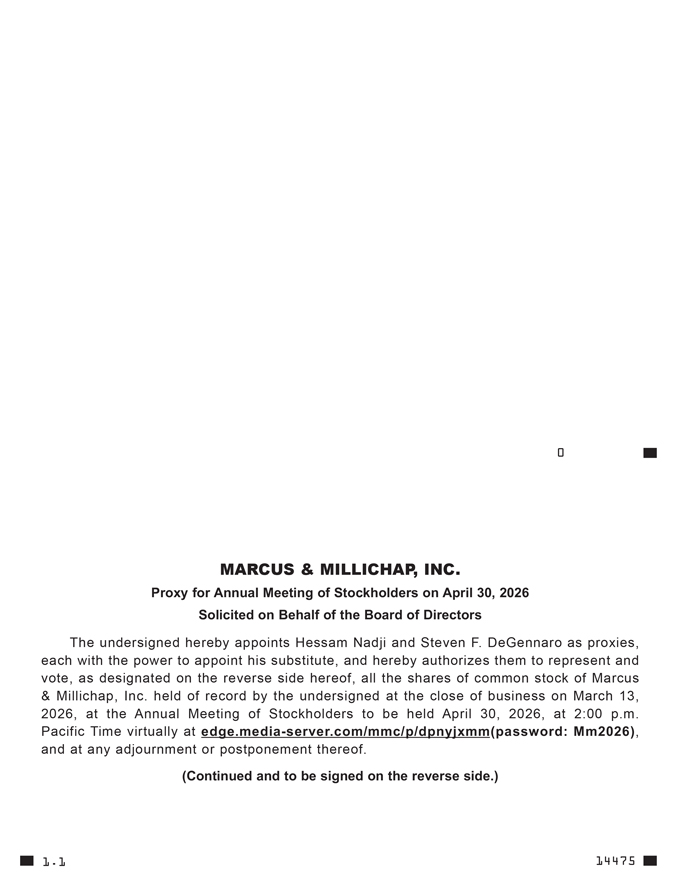 0

MARCUS & MILLICHAP, INC.

Proxy for Annual Meeting of Stockholders on April 30, 2026

Solicited on Behalf of the Board of Directors

The undersigned hereby appoints Hessam Nadji and Steven F. DeGennaro as proxies, each with the power to appoint his substitute, and hereby authorizes them to represent and vote, as designated on the reverse side hereof, all the shares of common stock of Marcus & Millichap, Inc. held of record by the undersigned at the close of business on March 13, 2026, at the Annual Meeting of Stockholders to be held April 30, 2026, at 2:00 p.m. Pacific Time virtually at edge.media-server.com/mmc/p/dpnyjxmm(password: Mm2026), and at any adjournment or postponement thereof.

(Continued and to be signed on the reverse side.)

1.1

14475